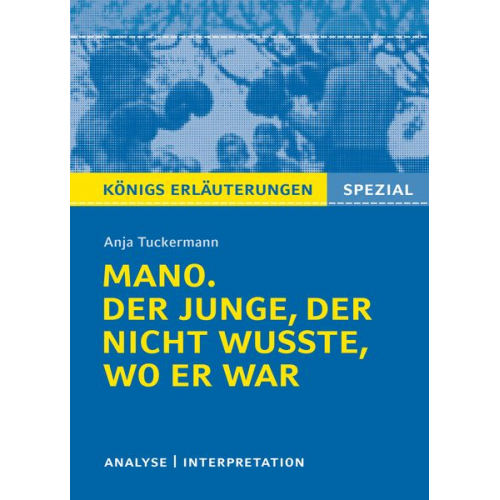 KÖNIGS ERLÄUTERUNGEN SPEZIAL

Anja Tuckermann

MANO.
DER JUNGE, DER NICHT WUSSTE, WO ER WAR

ANALYSE | INTERPRETATION